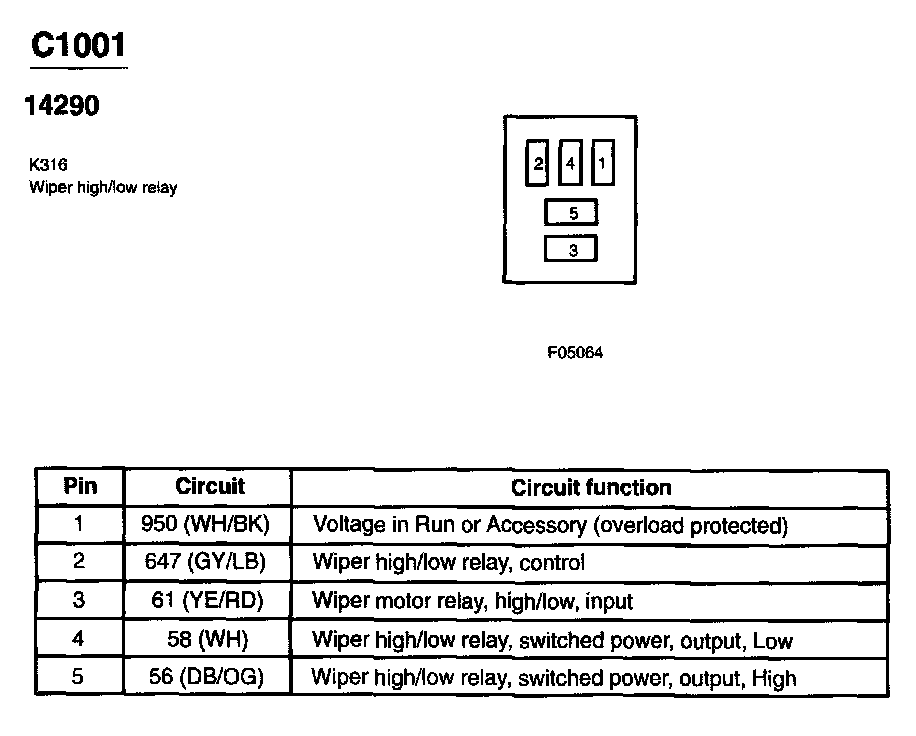 C1001

14290

K316
Wiper high/low relay

2 4 1
5
3

F05064

| Pin | Circuit | Circuit function |
|---|---|---|
| 1 | 950 (WH/BK) | Voltage in Run or Accessory (overload protected) |
| 2 | 647 (GY/LB) | Wiper high/low relay, control |
| 3 | 61 (YE/RD) | Wiper motor relay, high/low, input |
| 4 | 58 (WH) | Wiper high/low relay, switched power, output, Low |
| 5 | 56 (DB/OG) | Wiper high/low relay, switched power, output, High |